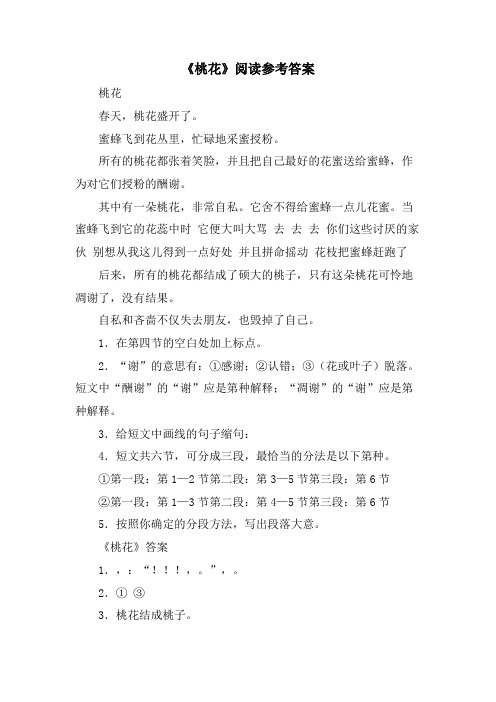 《桃花》阅读参考答案

桃花

春天，桃花盛开了。

蜜蜂飞到花丛里，忙碌地采蜜授粉。

所有的桃花都张着笑脸，并且把自己最好的花蜜送给蜜蜂，作为对它们授粉的酬谢。

其中有一朵桃花，非常自私。它舍不得给蜜蜂一点儿花蜜。当蜜蜂飞到它的花蕊中时 它便大叫大骂 去 去 去 你们这些讨厌的家伙 别想从我这儿得到一点好处 并且拼命摇动 花枝把蜜蜂赶跑了

后来，所有的桃花都结成了硕大的桃子，只有这朵桃花可怜地凋谢了，没有结果。

自私和吝啬不仅失去朋友，也毁掉了自己。

1．在第四节的空白处加上标点。

2．“谢”的意思有：①感谢；②认错；③（花或叶子）脱落。短文中“酬谢”的“谢”应是第种解释；“凋谢”的“谢”应是第种解释。

3．给短文中画线的句子缩句：

4．短文共六节，可分成三段，最恰当的分法是以下第种。

①第一段：第 1—2 节第二段：第 3—5 节第三段：第 6 节

②第一段：第 1—3 节第二段：第 4—5 节第三段：第 6 节

5．按照你确定的分段方法，写出段落大意。

《桃花》答案

1．，：“！！！，。”，。

2．① ③

3．桃花结成桃子。